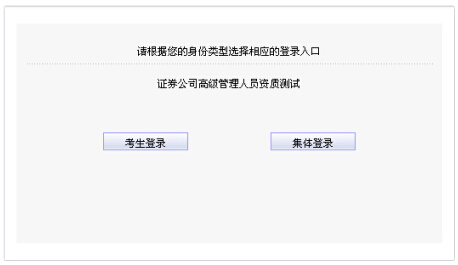 请根据您的身份类型选择相应的登录入口

证券公司高级管理人员资质测试

考生登录

集体登录